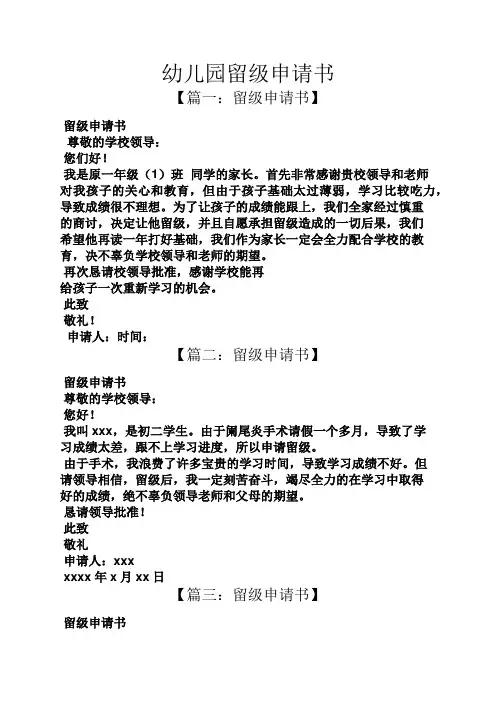 幼儿园留级申请书

【篇一：留级申请书】

留级申请书

尊敬的学校领导：

您们好！

我是原一年级（1）班 同学的家长。首先非常感谢贵校领导和老师对我孩子的关心和教育，但由于孩子基础太过薄弱，学习比较吃力，导致成绩很不理想。为了让孩子的成绩能跟上，我们全家经过慎重的商讨，决定让他留级，并且自愿承担留级造成的一切后果，我们希望他再读一年打好基础，我们作为家长一定会全力配合学校的教育，决不辜负学校领导和老师的期望。

再次恳请校领导批准，感谢学校能再给孩子一次重新学习的机会。

此致

敬礼！

申请人：时间：

【篇二：留级申请书】

留级申请书

尊敬的学校领导：

您好！

我叫 xxx，是初二学生。由于阑尾炎手术请假一个多月，导致了学习成绩太差，跟不上学习进度，所以申请留级。

由于手术，我浪费了许多宝贵的学习时间，导致学习成绩不好。但请领导相信，留级后，我一定刻苦奋斗，竭尽全力的在学习中取得好的成绩，绝不辜负领导老师和父母的期望。

恳请领导批准！

此致

敬礼

申请人：xxx

xxxx 年 x 月 xx 日

【篇三：留级申请书】

留级申请书